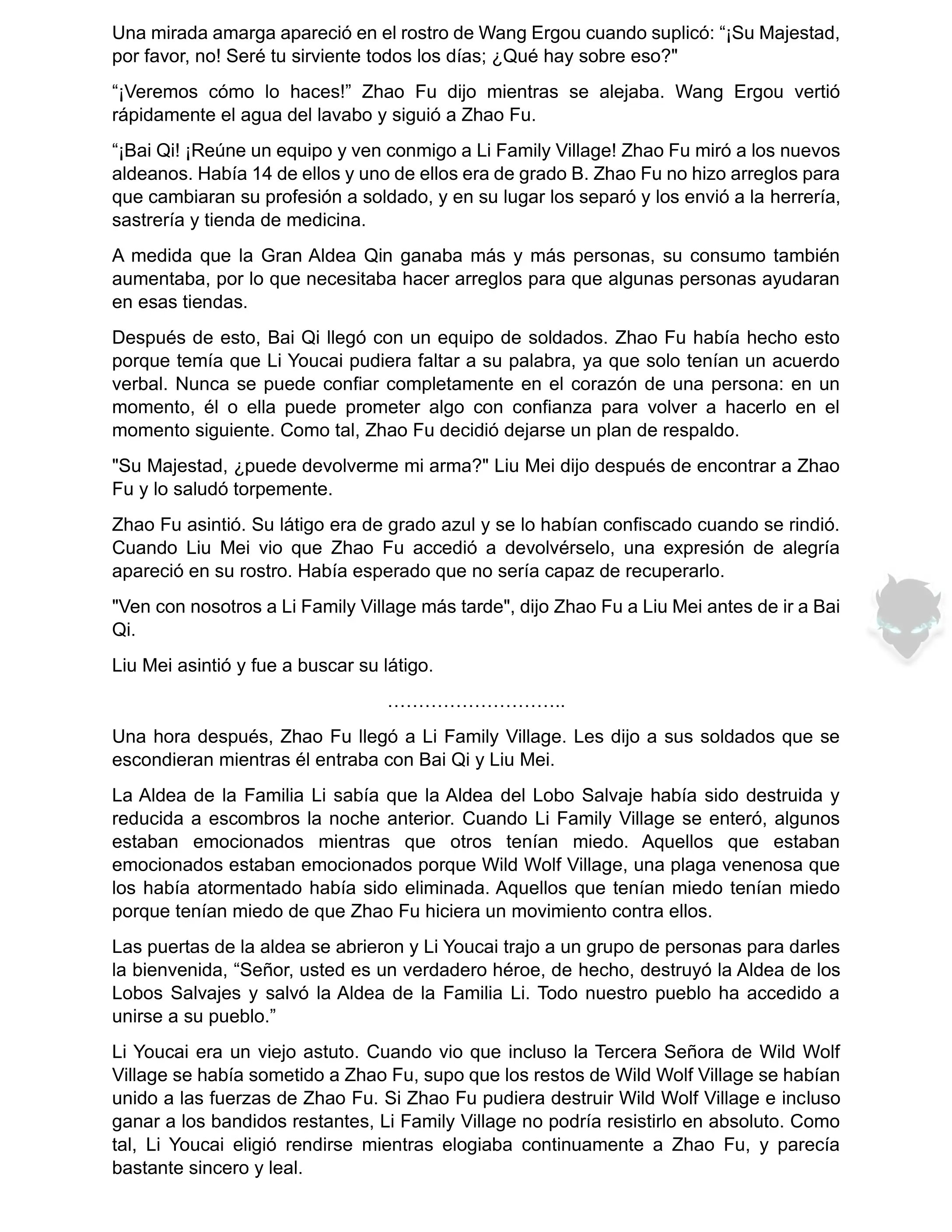 Una mirada amarga apareció en el rostro de Wang Ergou cuando suplicó: “¡Su Majestad, por favor, no! Seré tu sirviente todos los días; ¿Qué hay sobre eso?"

“¡Veremos cómo lo haces!” Zhao Fu dijo mientras se alejaba. Wang Ergou vertió rápidamente el agua del lavabo y siguió a Zhao Fu.

“¡Bai Qi! ¡Reúne un equipo y ven conmigo a Li Family Village! Zhao Fu miró a los nuevos aldeanos. Había 14 de ellos y uno de ellos era de grado B. Zhao Fu no hizo arreglos para que cambiaran su profesión a soldado, y en su lugar los separó y los envió a la herrería, sastrería y tienda de medicina.

A medida que la Gran Aldea Qin ganaba más y más personas, su consumo también aumentaba, por lo que necesitaba hacer arreglos para que algunas personas ayudaran en esas tiendas.

Después de esto, Bai Qi llegó con un equipo de soldados. Zhao Fu había hecho esto porque temía que Li Youcai pudiera faltar a su palabra, ya que solo tenían un acuerdo verbal. Nunca se puede confiar completamente en el corazón de una persona: en un momento, él o ella puede prometer algo con confianza para volver a hacerlo en el momento siguiente. Como tal, Zhao Fu decidió dejarse un plan de respaldo.

"Su Majestad, ¿puede devolverme mi arma?" Liu Mei dijo después de encontrar a Zhao Fu y lo saludó torpemente.

Zhao Fu asintió. Su látigo era de grado azul y se lo habían confiscado cuando se rindió. Cuando Liu Mei vio que Zhao Fu accedió a devolvérselo, una expresión de alegría apareció en su rostro. Había esperado que no sería capaz de recuperarlo.

"Ven con nosotros a Li Family Village más tarde", dijo Zhao Fu a Liu Mei antes de ir a Bai Qi.

Liu Mei asintió y fue a buscar su látigo.

………………………..

Una hora después, Zhao Fu llegó a Li Family Village. Les dijo a sus soldados que se escondieran mientras él entraba con Bai Qi y Liu Mei.

La Aldea de la Familia Li sabía que la Aldea del Lobo Salvaje había sido destruida y reducida a escombros la noche anterior. Cuando Li Family Village se enteró, algunos estaban emocionados mientras que otros tenían miedo. Aquellos que estaban emocionados estaban emocionados porque Wild Wolf Village, una plaga venenosa que los había atormentado había sido eliminada. Aquellos que tenían miedo tenían miedo porque tenían miedo de que Zhao Fu hiciera un movimiento contra ellos.

Las puertas de la aldea se abrieron y Li Youcai trajo a un grupo de personas para darles la bienvenida, “Señor, usted es un verdadero héroe, de hecho, destruyó la Aldea de los Lobos Salvajes y salvó la Aldea de la Familia Li. Todo nuestro pueblo ha accedido a unirse a su pueblo.”

Li Youcai era un viejo astuto. Cuando vio que incluso la Tercera Señora de Wild Wolf Village se había sometido a Zhao Fu, supo que los restos de Wild Wolf Village se habían unido a las fuerzas de Zhao Fu. Si Zhao Fu pudiera destruir Wild Wolf Village e incluso ganar a los bandidos restantes, Li Family Village no podría resistirlo en absoluto. Como tal, Li Youcai eligió rendirse mientras elogiaba continuamente a Zhao Fu, y parecía bastante sincero y leal.